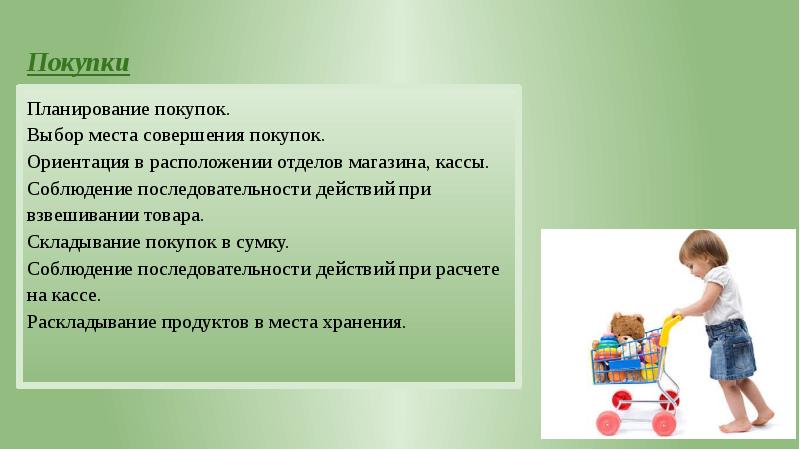 Покупки

Планирование покупок.
Выбор места совершения покупок.
Ориентация в расположении отделов магазина, кассы.
Соблюдение последовательности действий при взвешивании товара.
Складывание покупок в сумку.
Соблюдение последовательности действий при расчете на кассе.
Раскладывание продуктов в места хранения.